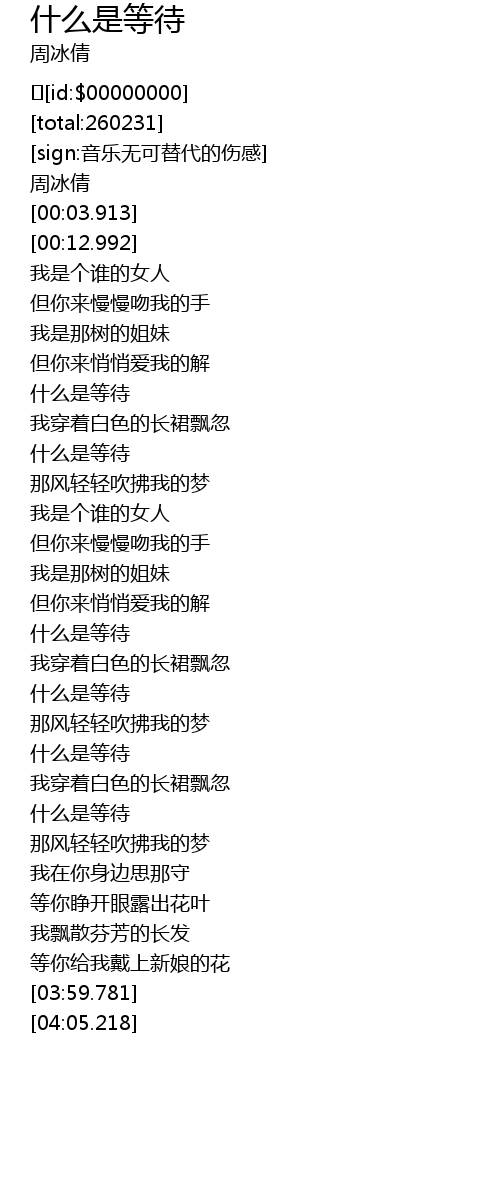 什么是等待
周冰倩

[id:$00000000]
[total:260231]
[sign:音乐无可替代的伤感]
周冰倩
[00:03.913]
[00:12.992]
我是个谁的女人
但你来慢慢吻我的手
我是那树的姐妹
但你来悄悄爱我的解
什么是等待
我穿着白色的长裙飘忽
什么是等待
那风轻轻吹拂我的梦
我是个谁的女人
但你来慢慢吻我的手
我是那树的姐妹
但你来悄悄爱我的解
什么是等待
我穿着白色的长裙飘忽
什么是等待
那风轻轻吹拂我的梦
什么是等待
我穿着白色的长裙飘忽
什么是等待
那风轻轻吹拂我的梦
我在你身边思那守
等你睁开眼露出花叶
我飘散芬芳的长发
等你给我戴上新娘的花
[03:59.781]
[04:05.218]